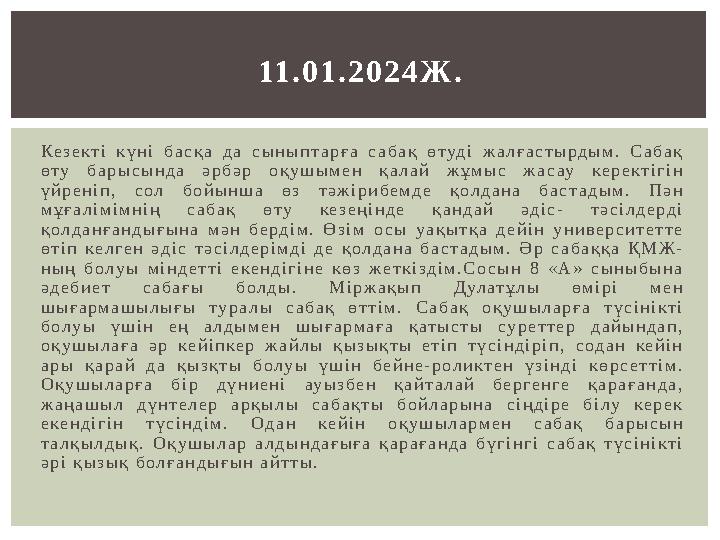 11.01.2024Ж.

Кезекті күні басқа да сыныптарға сабақ өтуді жалғастырдым. Сабақ өту барысында әрбәр оқушымен қалай жұмыс жасау керектігін үйреніп, сол бойынша өз тәжірибемде қолдана бастадым. Пән мұғалімімнің сабақ өту кезеңінде қандай әдіс- тәсілдерді қолданғандығына мән бердім. Өзім осы уақытқа дейін университетте өтіп келген әдіс тәсілдерімді де қолдана бастадым. Әр сабаққа ҚМЖ-ның болуы міндетті екендігіне көз жеткіздім.Сосын 8 «А» сыныбына әдебиет сабағы болды. Міржақып Дулатұлы өмірі мен шығармашылығы туралы сабақ өттім. Сабақ оқушыларға түсінікті болуы үшін ең алдымен шығармаға қатысты суреттер дайындап, оқушылаға әр кейіпкер жайлы қызықты етіп түсіндіріп, содан кейін ары қарай да қызқты болуы үшін бейне-роликтен үзінді көрсеттім. Оқушыларға бір дүниені ауызбен қайталай бергенге қарағанда, жаңашыл дүнтелер арқылы сабақты бойларына сіңдіре білу керек екендігін түсіндім. Одан кейін оқушылармен сабақ барысын талқылдық. Оқушылар алдындағыға қарағанда бүгінгі сабақ түсінікті әрі қызық болғандығын айтты.